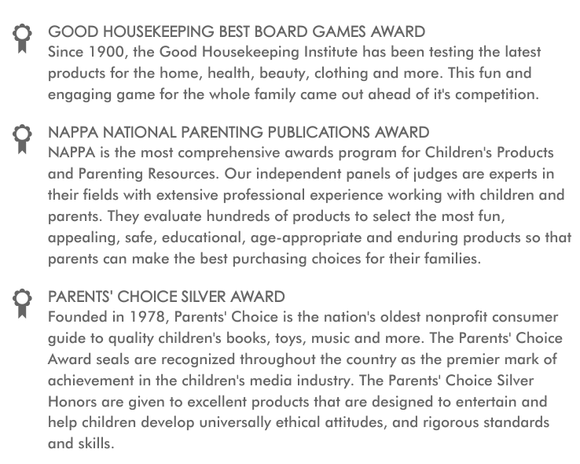 GOOD HOUSEKEEPING BEST BOARD GAMES AWARD
Since 1900, the Good Housekeeping Institute has been testing the latest products for the home, health, beauty, clothing and more. This fun and engaging game for the whole family came out ahead of it's competition.

NAPPA NATIONAL PARENTING PUBLICATIONS AWARD
NAPPA is the most comprehensive awards program for Children's Products and Parenting Resources. Our independent panels of judges are experts in their fields with extensive professional experience working with children and parents. They evaluate hundreds of products to select the most fun, appealing, safe, educational, age-appropriate and enduring products so that parents can make the best purchasing choices for their families.

PARENTS' CHOICE SILVER AWARD
Founded in 1978, Parents' Choice is the nation's oldest nonprofit consumer guide to quality children's books, toys, music and more. The Parents' Choice Award seals are recognized throughout the country as the premier mark of achievement in the children's media industry. The Parents' Choice Silver Honors are given to excellent products that are designed to entertain and help children develop universally ethical attitudes, and rigorous standards and skills.